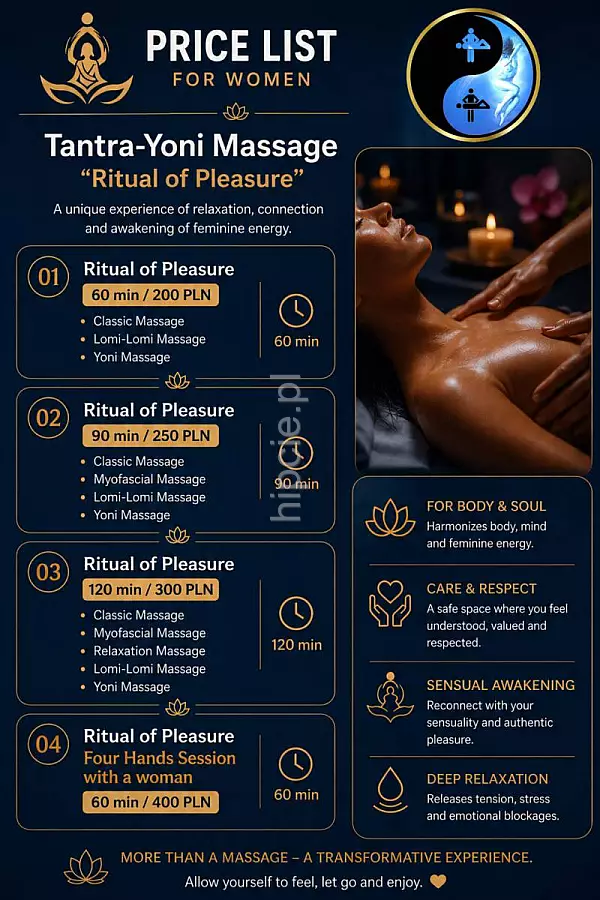 PRICE LIST
FOR WOMEN

Tantra-Yoni Massage
"Ritual of Pleasure"

A unique experience of relaxation, connection and awakening of feminine energy.

01
Ritual of Pleasure
60 min / 200 PLN
• Classic Massage
• Lomi-Lomi Massage
• Yoni Massage
60 min

02
Ritual of Pleasure
90 min / 250 PLN
• Classic Massage
• Myofascial Massage
• Lomi-Lomi Massage
• Yoni Massage
90 min

03
Ritual of Pleasure
120 min / 300 PLN
• Classic Massage
• Myofascial Massage
• Relaxation Massage
• Lomi-Lomi Massage
• Yoni Massage
120 min

04
Ritual of Pleasure
Four Hands Session with a woman
60 min / 400 PLN
60 min

FOR BODY & SOUL
Harmonizes body, mind and feminine energy.

CARE & RESPECT
A safe space where you feel understood, valued and respected.

SENSUAL AWAKENING
Reconnect with your sensuality and authentic pleasure.

DEEP RELAXATION
Releases tension, stress and emotional blockages.

MORE THAN A MASSAGE – A TRANSFORMATIVE EXPERIENCE.
Allow yourself to feel, let go and enjoy.

hipcie.pl